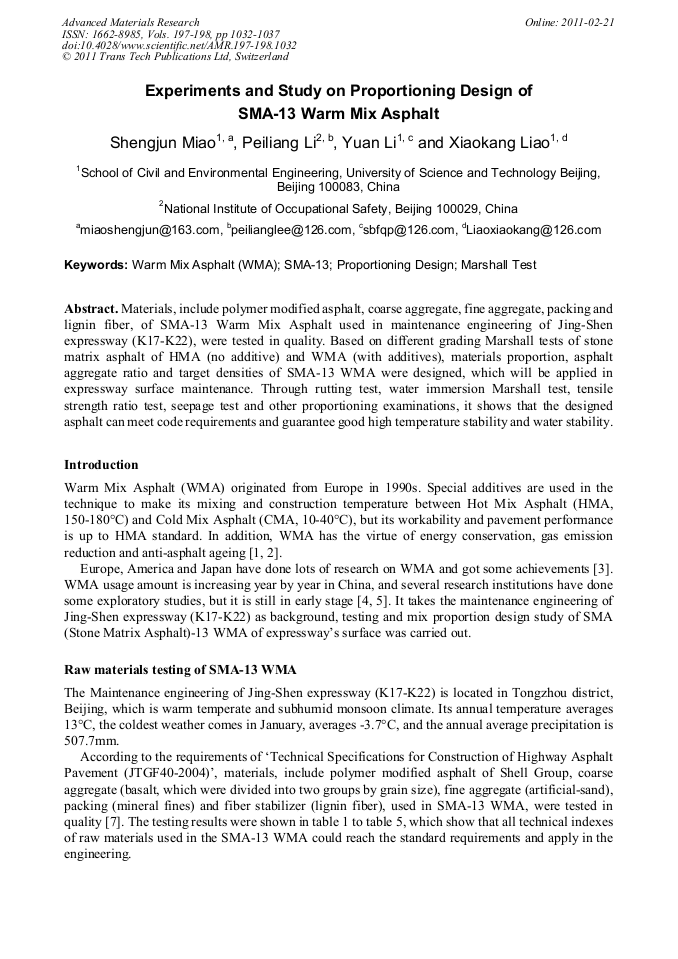 Advanced Materials Research
ISSN: 1662-8985, Vols. 197-198, pp 1032-1037
doi:10.4028/www.scientific.net/AMR.197-198.1032
© 2011 Trans Tech Publications Ltd, Switzerland

Online: 2011-02-21

Experiments and Study on Proportioning Design of SMA-13 Warm Mix Asphalt

Shengjun Miao$^{1, a}$, Peiliang Li$^{2, b}$, Yuan Li$^{1, c}$ and Xiaokang Liao$^{1, d}$

$^1$School of Civil and Environmental Engineering, University of Science and Technology Beijing, Beijing 100083, China

$^2$National Institute of Occupational Safety, Beijing 100029, China

$^a$miaoshengjun@163.com, $^b$peilianglee@126.com, $^c$sbfqp@126.com, $^d$Liaoxiaokang@126.com

Keywords: Warm Mix Asphalt (WMA); SMA-13; Proportioning Design; Marshall Test

Abstract. Materials, include polymer modified asphalt, coarse aggregate, fine aggregate, packing and lignin fiber, of SMA-13 Warm Mix Asphalt used in maintenance engineering of Jing-Shen expressway (K17-K22), were tested in quality. Based on different grading Marshall tests of stone matrix asphalt of HMA (no additive) and WMA (with additives), materials proportion, asphalt aggregate ratio and target densities of SMA-13 WMA were designed, which will be applied in expressway surface maintenance. Through rutting test, water immersion Marshall test, tensile strength ratio test, seepage test and other proportioning examinations, it shows that the designed asphalt can meet code requirements and guarantee good high temperature stability and water stability.

Introduction

Warm Mix Asphalt (WMA) originated from Europe in 1990s. Special additives are used in the technique to make its mixing and construction temperature between Hot Mix Asphalt (HMA, 150-180°C) and Cold Mix Asphalt (CMA, 10-40°C), but its workability and pavement performance is up to HMA standard. In addition, WMA has the virtue of energy conservation, gas emission reduction and anti-asphalt ageing [1, 2].

Europe, America and Japan have done lots of research on WMA and got some achievements [3]. WMA usage amount is increasing year by year in China, and several research institutions have done some exploratory studies, but it is still in early stage [4, 5]. It takes the maintenance engineering of Jing-Shen expressway (K17-K22) as background, testing and mix proportion design study of SMA (Stone Matrix Asphalt)-13 WMA of expressway's surface was carried out.

Raw materials testing of SMA-13 WMA

The Maintenance engineering of Jing-Shen expressway (K17-K22) is located in Tongzhou district, Beijing, which is warm temperate and subhumid monsoon climate. Its annual temperature averages 13°C, the coldest weather comes in January, averages -3.7°C, and the annual average precipitation is 507.7mm.

According to the requirements of 'Technical Specifications for Construction of Highway Asphalt Pavement (JTGF40-2004)', materials, include polymer modified asphalt of Shell Group, coarse aggregate (basalt, which were divided into two groups by grain size), fine aggregate (artificial-sand), packing (mineral fines) and fiber stabilizer (lignin fiber), used in SMA-13 WMA, were tested in quality [7]. The testing results were shown in table 1 to table 5, which show that all technical indexes of raw materials used in the SMA-13 WMA could reach the standard requirements and apply in the engineering.